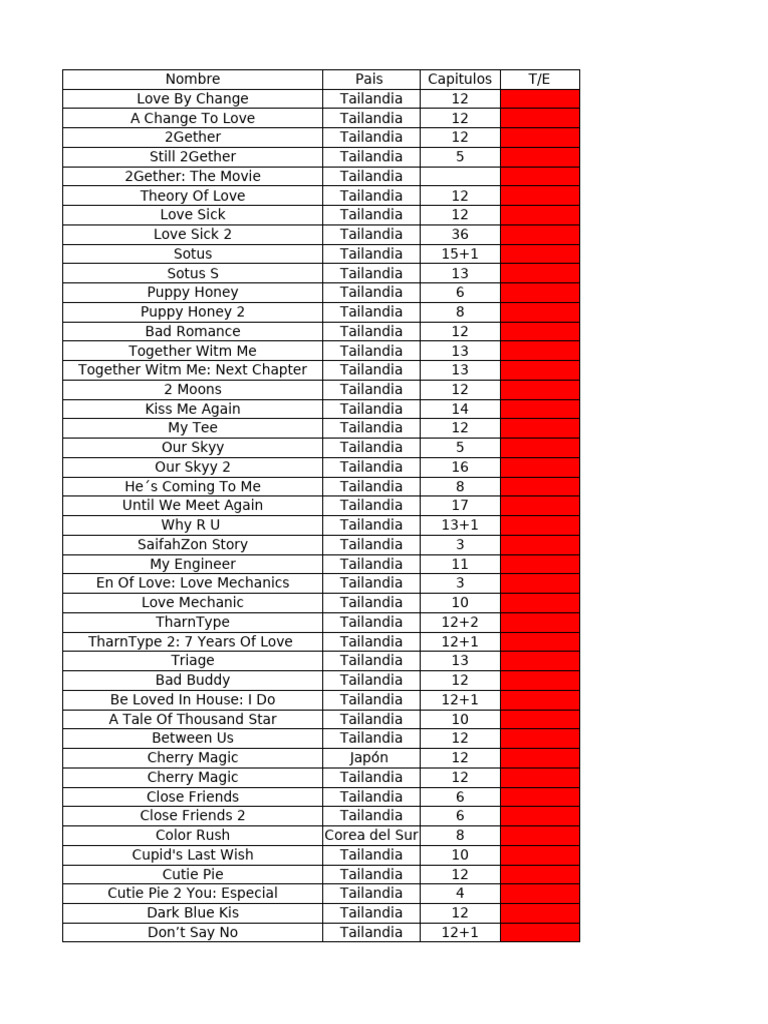 | Nombre | Pais | Capitulos | T/E |
|---|---|---|---|
| Love By Change | Tailandia | 12 | |
| A Change To Love | Tailandia | 12 | |
| 2Gether | Tailandia | 12 | |
| Still 2Gether | Tailandia | 5 | |
| 2Gether: The Movie | Tailandia | | |
| Theory Of Love | Tailandia | 12 | |
| Love Sick | Tailandia | 12 | |
| Love Sick 2 | Tailandia | 36 | |
| Sotus | Tailandia | 15+1 | |
| Sotus S | Tailandia | 13 | |
| Puppy Honey | Tailandia | 6 | |
| Puppy Honey 2 | Tailandia | 8 | |
| Bad Romance | Tailandia | 12 | |
| Together Witm Me | Tailandia | 13 | |
| Together Witm Me: Next Chapter | Tailandia | 13 | |
| 2 Moons | Tailandia | 12 | |
| Kiss Me Again | Tailandia | 14 | |
| My Tee | Tailandia | 12 | |
| Our Skyy | Tailandia | 5 | |
| Our Skyy 2 | Tailandia | 16 | |
| He´s Coming To Me | Tailandia | 8 | |
| Until We Meet Again | Tailandia | 17 | |
| Why R U | Tailandia | 13+1 | |
| SaifahZon Story | Tailandia | 3 | |
| My Engineer | Tailandia | 11 | |
| En Of Love: Love Mechanics | Tailandia | 3 | |
| Love Mechanic | Tailandia | 10 | |
| TharnType | Tailandia | 12+2 | |
| TharnType 2: 7 Years Of Love | Tailandia | 12+1 | |
| Triage | Tailandia | 13 | |
| Bad Buddy | Tailandia | 12 | |
| Be Loved In House: I Do | Tailandia | 12+1 | |
| A Tale Of Thousand Star | Tailandia | 10 | |
| Between Us | Tailandia | 12 | |
| Cherry Magic | Japón | 12 | |
| Cherry Magic | Tailandia | 12 | |
| Close Friends | Tailandia | 6 | |
| Close Friends 2 | Tailandia | 6 | |
| Color Rush | Corea del Sur | 8 | |
| Cupid's Last Wish | Tailandia | 10 | |
| Cutie Pie | Tailandia | 12 | |
| Cutie Pie 2 You: Especial | Tailandia | 4 | |
| Dark Blue Kis | Tailandia | 12 | |
| Don’t Say No | Tailandia | 12+1 | |